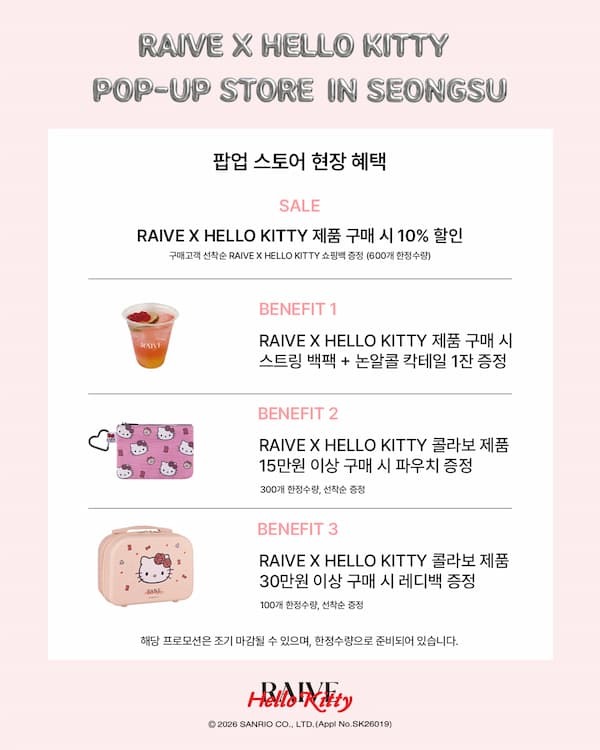 RAIVE X HELLO KITTY
POP-UP STORE IN SEONGSU

팝업 스토어 현장 혜택

SALE

RAIVE X HELLO KITTY 제품 구매 시 10% 할인

구매고객 선착순 RAIVE X HELLO KITTY 쇼핑백 증정 (600개 한정수량)

BENEFIT 1

RAIVE X HELLO KITTY 제품 구매 시
스트링 백팩 + 논알콜 칵테일 1잔 증정

BENEFIT 2

RAIVE X HELLO KITTY 콜라보 제품
15만원 이상 구매 시 파우치 증정

300개 한정수량, 선착순 증정

BENEFIT 3

RAIVE X HELLO KITTY 콜라보 제품
30만원 이상 구매 시 레디백 증정

100개 한정수량, 선착순 증정

해당 프로모션은 조기 마감될 수 있으며, 한정수량으로 준비되어 있습니다.

RAIVE
Hello Kitty

© 2026 SANRIO CO., LTD.(Appl No.SK26019)